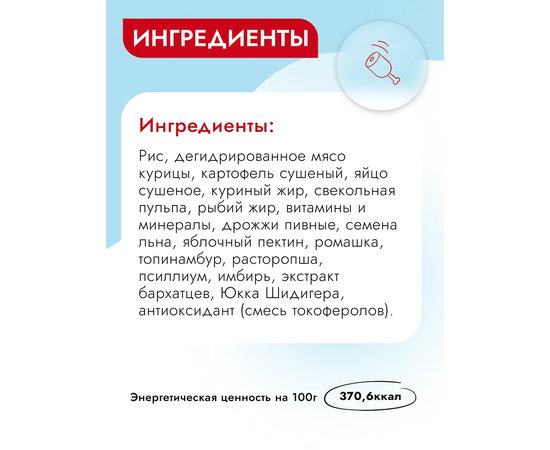 ИНГРЕДИЕНТЫ

Ингредиенты:

Рис, дегидрированное мясо курицы, картофель сушеный, яйцо сушеное, куриный жир, свекольная пульпа, рыбий жир, витамины и минералы, дрожжи пивные, семена льна, яблочный пектин, ромашка, топинамбур, расторопша, псиллиум, имбирь, экстракт бархатцев, Юкка Шидигера, антиоксидант (смесь токоферолов).

Энергетическая ценность на 100г 370,6ккал